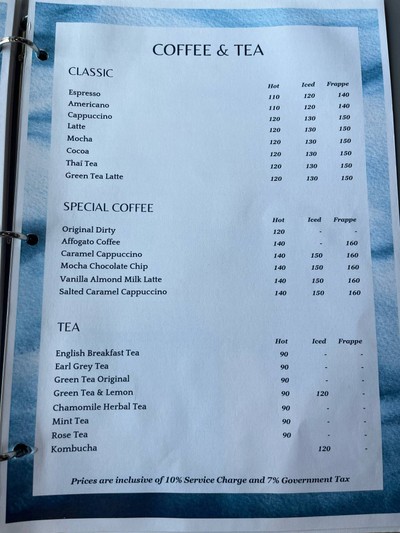 COFFEE & TEA

CLASSIC

|  | Hot | Iced | Frappe |
|---|---|---|---|
| Espresso | 110 | 120 | 140 |
| Americano | 110 | 120 | 140 |
| Cappuccino | 120 | 130 | 150 |
| Latte | 120 | 130 | 150 |
| Mocha | 120 | 130 | 150 |
| Cocoa | 120 | 130 | 150 |
| Thai Tea | 120 | 130 | 150 |
| Green Tea Latte | 120 | 130 | 150 |

SPECIAL COFFEE

|  | Hot | Iced | Frappe |
|---|---|---|---|
| Original Dirty | 120 | - | - |
| Affogato Coffee | 140 | - | 160 |
| Caramel Cappuccino | 140 | 150 | 160 |
| Mocha Chocolate Chip | 140 | 150 | 160 |
| Vanilla Almond Milk Latte | 140 | 150 | 160 |
| Salted Caramel Cappuccino | 140 | 150 | 160 |

TEA

|  | Hot | Iced | Frappe |
|---|---|---|---|
| English Breakfast Tea | 90 | - | - |
| Earl Grey Tea | 90 | - | - |
| Green Tea Original | 90 | - | - |
| Green Tea & Lemon | 90 | 120 | - |
| Chamomile Herbal Tea | 90 | - | - |
| Mint Tea | 90 | - | - |
| Rose Tea | 90 | - | - |
| Kombucha |  | 120 | - |

Prices are inclusive of 10% Service Charge and 7% Government Tax